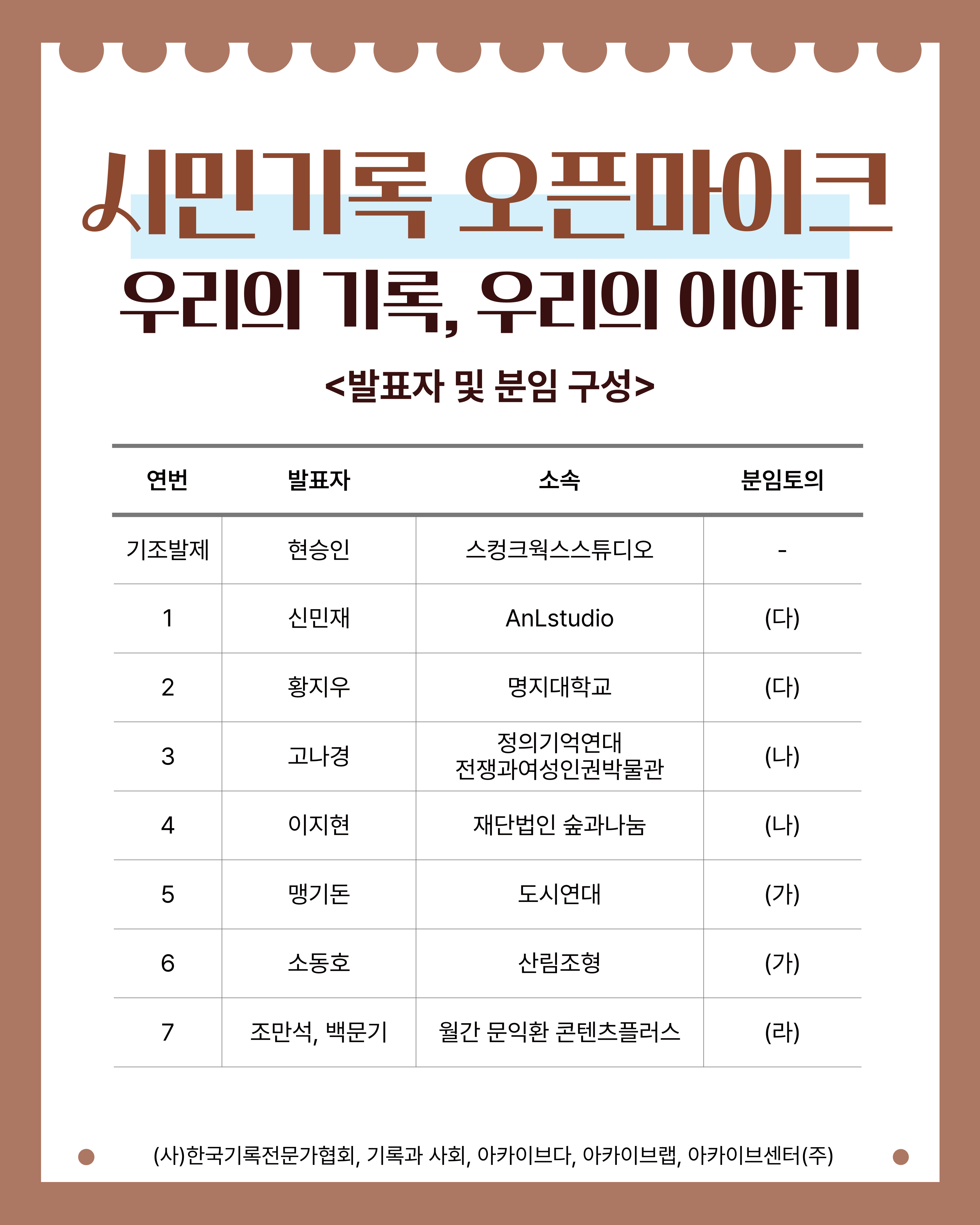 시민기록 오픈마이크

우리의 기록, 우리의 이야기

<발표자 및 분임 구성>

| 연번 | 발표자 | 소속 | 분임토의 |
|---|---|---|---|
| 기조발제 | 현승인 | 스컹크웍스스튜디오 | - |
| 1 | 신민재 | AnLstudio | (다) |
| 2 | 황지우 | 명지대학교 | (다) |
| 3 | 고나경 | 정의기억연대 전쟁과여성인권박물관 | (나) |
| 4 | 이지현 | 재단법인 숲과나눔 | (나) |
| 5 | 맹기돈 | 도시연대 | (가) |
| 6 | 소동호 | 산림조형 | (가) |
| 7 | 조만석, 백문기 | 월간 문익환 콘텐츠플러스 | (라) |

(사)한국기록전문가협회, 기록과 사회, 아카이브다, 아카이브랩, 아카이브센터(주)